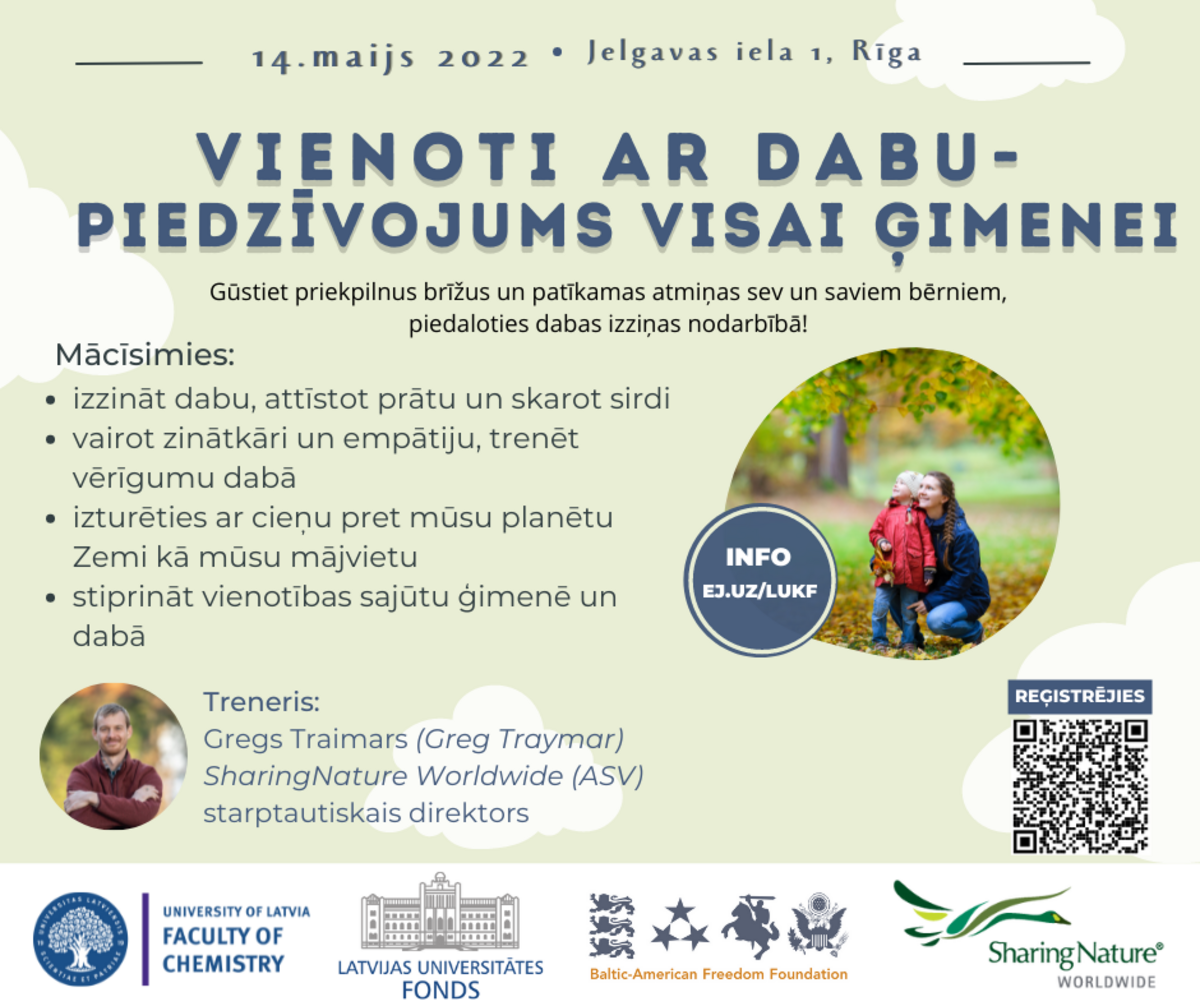 14.maijs 2022 • Jelgavas iela 1, Rīga

VIENOTI AR DABU-
PIEDZĪVOJUMS VISAI ĢIMENEI

Gūstiet priekpilnus brīžus un patīkamas atmiņas sev un saviem bērniem, piedaloties dabas izziņas nodarbībā!

Mācīsimies:
• izzināt dabu, attīstot prātu un skarot sirdi
• vairot zinātkāri un empātiju, trenēt vērīgumu dabā
• izturēties ar cieņu pret mūsu planētu Zemi kā mūsu mājvietu
• stiprināt vienotības sajūtu ģimenē un dabā

INFO
EJ.UZ/LUKF

Treneris:
Gregs Traimars (Greg Traymar)
SharingNature Worldwide (ASV)
starptautiskais direktors

REĢISTRĒJIES

UNIVERSITAS LATVIENSIS SCIENTIAE ET PATRIAE

UNIVERSITY OF LATVIA
FACULTY OF CHEMISTRY

LATVIJAS UNIVERSITĀTES
FONDS

Baltic-American Freedom Foundation

Sharing Nature®
WORLDWIDE